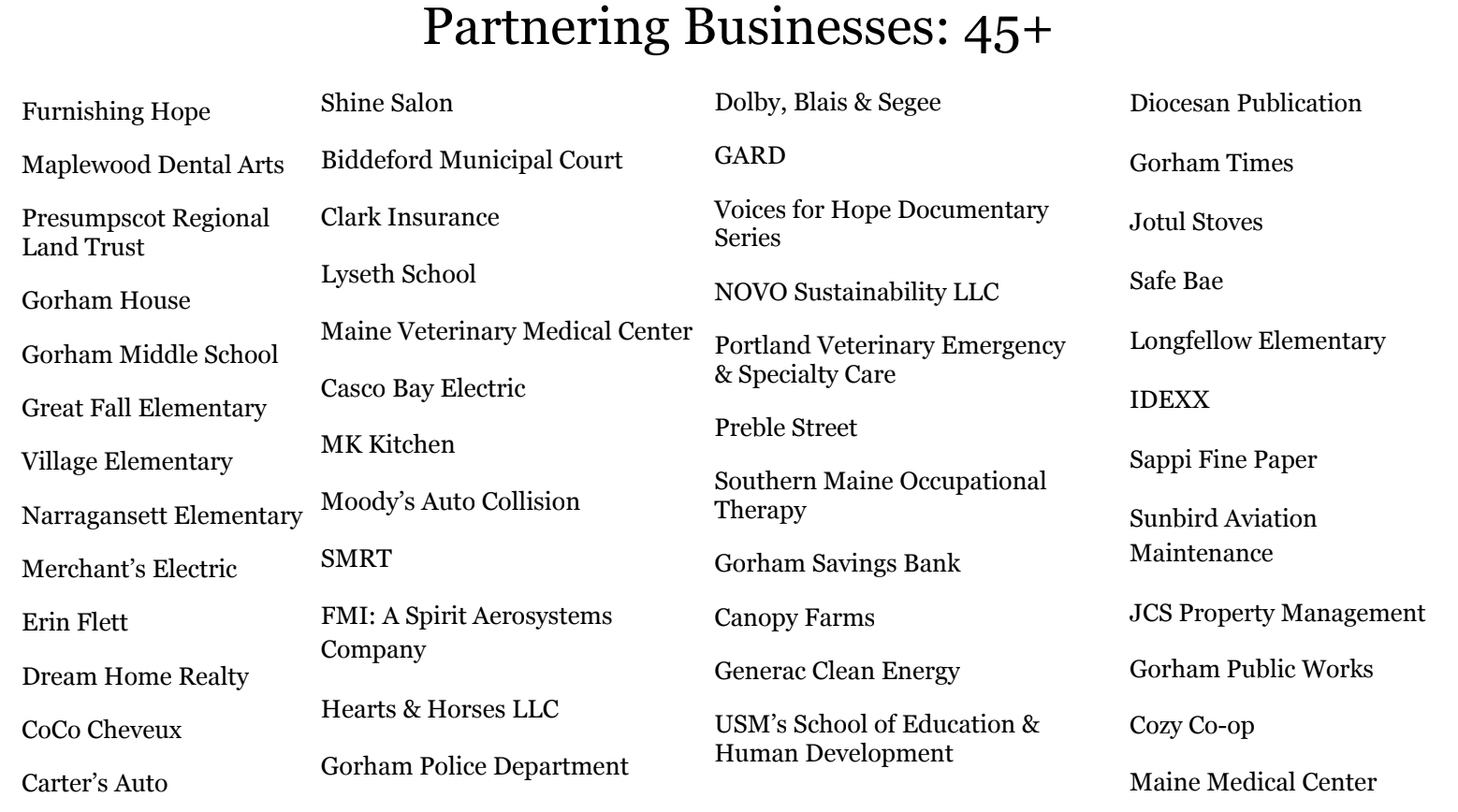 Partnering Businesses: 45+

Furnishing Hope

Maplewood Dental Arts

Presumpscot Regional Land Trust

Gorham House

Gorham Middle School

Great Fall Elementary

Village Elementary

Narragansett Elementary

Merchant's Electric

Erin Flett

Dream Home Realty

CoCo Cheveux

Carter's Auto

Shine Salon

Biddeford Municipal Court

Clark Insurance

Lyseth School

Maine Veterinary Medical Center

Casco Bay Electric

MK Kitchen

Moody's Auto Collision

SMRT

FMI: A Spirit Aerosystems Company

Hearts & Horses LLC

Gorham Police Department

Dolby, Blais & Segee

GARD

Voices for Hope Documentary Series

NOVO Sustainability LLC

Portland Veterinary Emergency & Specialty Care

Preble Street

Southern Maine Occupational Therapy

Gorham Savings Bank

Canopy Farms

Generac Clean Energy

USM's School of Education & Human Development

Diocesan Publication

Gorham Times

Jotul Stoves

Safe Bae

Longfellow Elementary

IDEXX

Sappi Fine Paper

Sunbird Aviation Maintenance

JCS Property Management

Gorham Public Works

Cozy Co-op

Maine Medical Center